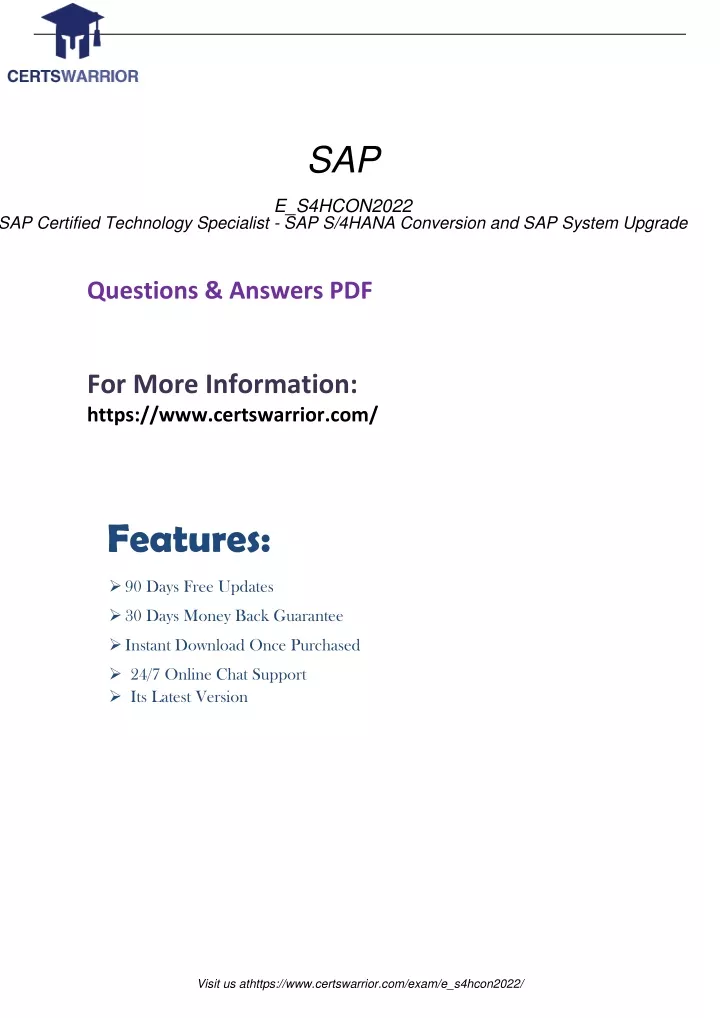 CERTSWARRIOR

SAP

E_S4HCON2022
SAP Certified Technology Specialist - SAP S/4HANA Conversion and SAP System Upgrade

Questions & Answers PDF

For More Information:
https://www.certswarrior.com/

Features:

➢ 90 Days Free Updates
➢ 30 Days Money Back Guarantee
➢ Instant Download Once Purchased
➢ 24/7 Online Chat Support
➢ Its Latest Version

Visit us athttps://www.certswarrior.com/exam/e_s4hcon2022/